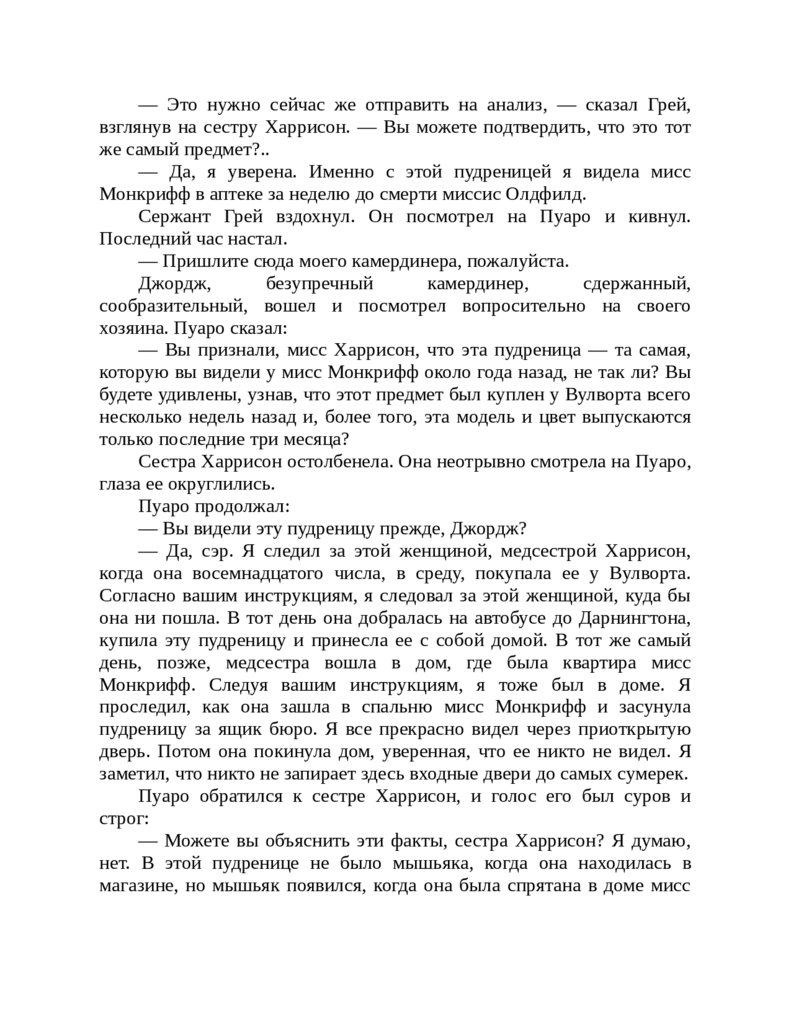 — Это нужно сейчас же отправить на анализ, — сказал Грей, взглянув на сестру Харрисон. — Вы можете подтвердить, что это тот же самый предмет?..

— Да, я уверена. Именно с этой пудреницей я видела мисс Монкрифф в аптеке за неделю до смерти миссис Олдфилд.

Сержант Грей вздохнул. Он посмотрел на Пуаро и кивнул. Последний час настал.

— Пришлите сюда моего камердинера, пожалуйста.

Джордж, безупречный камердинер, сдержанный, сообразительный, вошел и посмотрел вопросительно на своего хозяина. Пуаро сказал:

— Вы признали, мисс Харрисон, что эта пудреница — та самая, которую вы видели у мисс Монкрифф около года назад, не так ли? Вы будете удивлены, узнав, что этот предмет был куплен у Вулворта всего несколько недель назад и, более того, эта модель и цвет выпускаются только последние три месяца?

Сестра Харрисон остолбенела. Она неотрывно смотрела на Пуаро, глаза ее округлились.

Пуаро продолжал:

— Вы видели эту пудреницу прежде, Джордж?

— Да, сэр. Я следил за этой женщиной, медсестрой Харрисон, когда она восемнадцатого числа, в среду, покупала ее у Вулворта. Согласно вашим инструкциям, я следовал за этой женщиной, куда бы она ни пошла. В тот день она добралась на автобусе до Дарнингтона, купила эту пудреницу и принесла ее с собой домой. В тот же самый день, позже, медсестра вошла в дом, где была квартира мисс Монкрифф. Следуя вашим инструкциям, я тоже был в доме. Я проследил, как она зашла в спальню мисс Монкрифф и засунула пудреницу за ящик бюро. Я все прекрасно видел через приоткрытую дверь. Потом она покинула дом, уверенная, что ее никто не видел. Я заметил, что никто не запирает здесь входные двери до самых сумерек.

Пуаро обратился к сестре Харрисон, и голос его был суров и строг:

— Можете вы объяснить эти факты, сестра Харрисон? Я думаю, нет. В этой пудренице не было мышьяка, когда она находилась в магазине, но мышьяк появился, когда она была спрятана в доме мисс